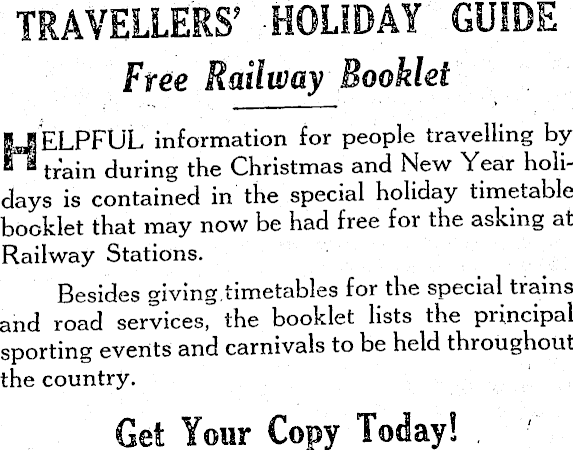 TRAVELLERS' HOLIDAY GUIDE

Free Railway Booklet

HELPFUL information for people travelling by train during the Christmas and New Year holidays is contained in the special holiday timetable booklet that may now be had free for the asking at Railway Stations.

Besides giving timetables for the special trains and road services, the booklet lists the principal sporting events and carnivals to be held throughout the country.

Get Your Copy Today!